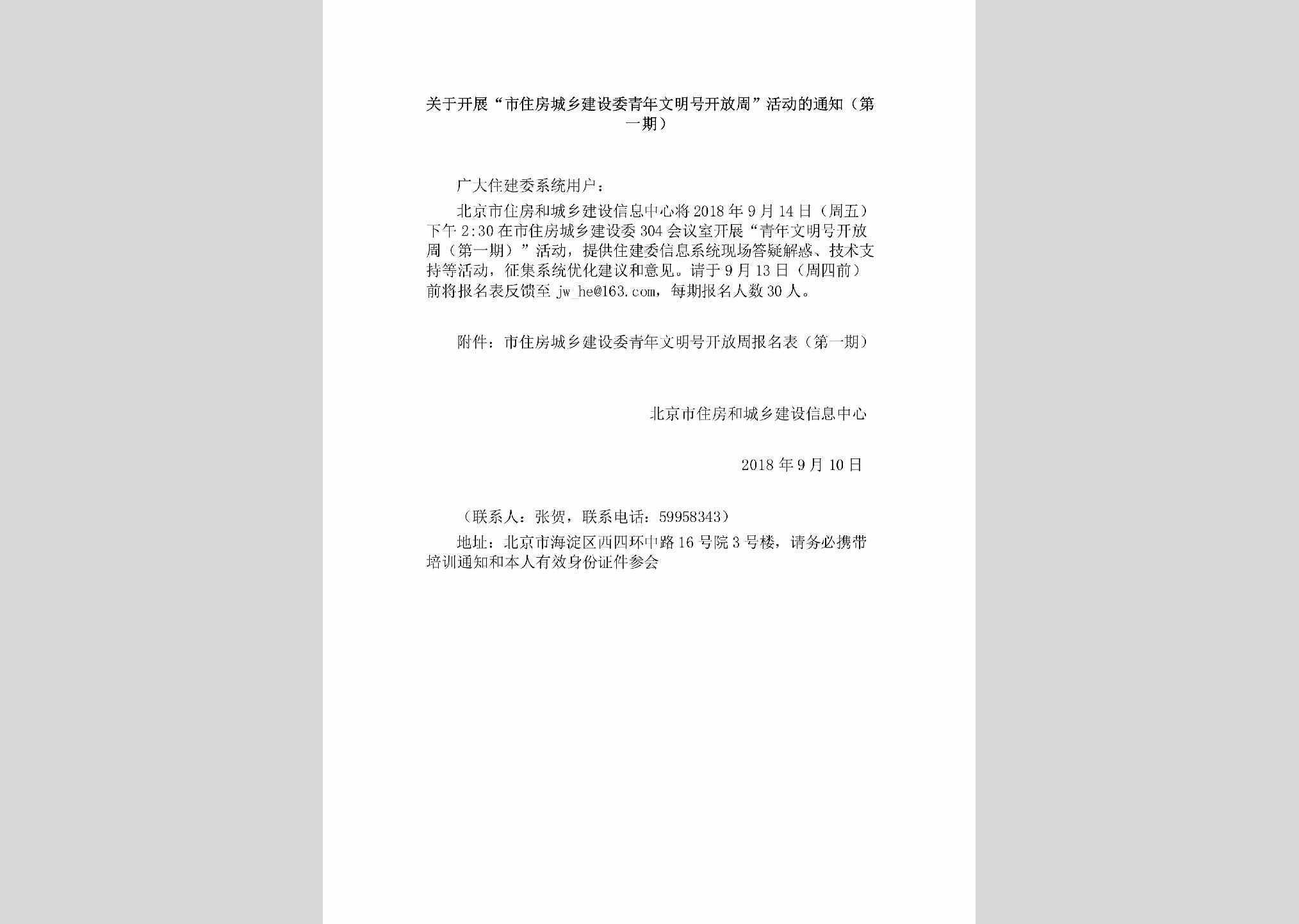 关于开展“市住房城乡建设委青年文明号开放周”活动的通知（第一期）

广大住建委系统用户：

北京市住房和城乡建设信息中心将2018年9月14日（周五）下午2:30在市住房城乡建设委304会议室开展“青年文明号开放周（第一期）”活动，提供住建委信息系统现场答疑解惑、技术支持等活动，征集系统优化建议和意见。请于9月13日（周四前）前将报名表反馈至 jw_he@163.com，每期报名人数30人。

附件：市住房城乡建设委青年文明号开放周报名表（第一期）

北京市住房和城乡建设信息中心

2018年9月10日

（联系人：张贺，联系电话：59958343）

地址：北京市海淀区西四环中路16号院3号楼，请务必携带培训通知和本人有效身份证件参会